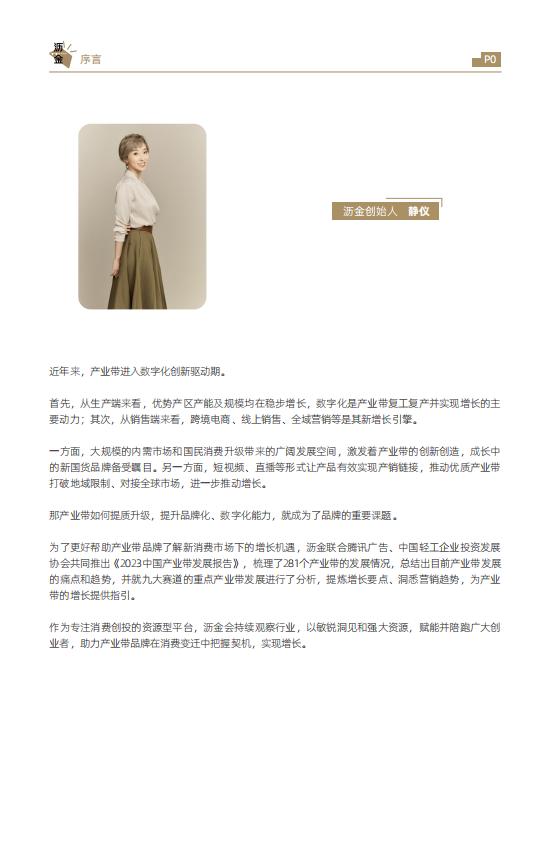 沥金 序言

P0

沥金创始人 静仪

近年来，产业带进入数字化创新驱动期。

首先，从生产端来看，优势产区产能及规模均在稳步增长，数字化是产业带复工复产并实现增长的主要动力；其次，从销售端来看，跨境电商、线上销售、全域营销等是其新增长引擎。

一方面，大规模的内需市场和国民消费升级带来的广阔发展空间，激发着产业带的创新创造，成长中的新国货品牌备受瞩目。另一方面，短视频、直播等形式让产品有效实现产销链接，推动优质产业带打破地域限制、对接全球市场，进一步推动增长。

那产业带如何提质升级，提升品牌化、数字化能力，就成为了品牌的重要课题。

为了更好帮助产业带品牌了解新消费市场下的增长机遇，沥金联合腾讯广告、中国轻工企业投资发展协会共同推出《2023中国产业带发展报告》，梳理了281个产业带的发展情况，总结出目前产业带发展的痛点和趋势，并就九大赛道的重点产业带发展进行了分析，提炼增长要点、洞悉营销趋势，为产业带的增长提供指引。

作为专注消费创投的资源型平台，沥金会持续观察行业，以敏锐洞见和强大资源，赋能并陪跑广大创业者，助力产业带品牌在消费变迁中把握契机，实现增长。